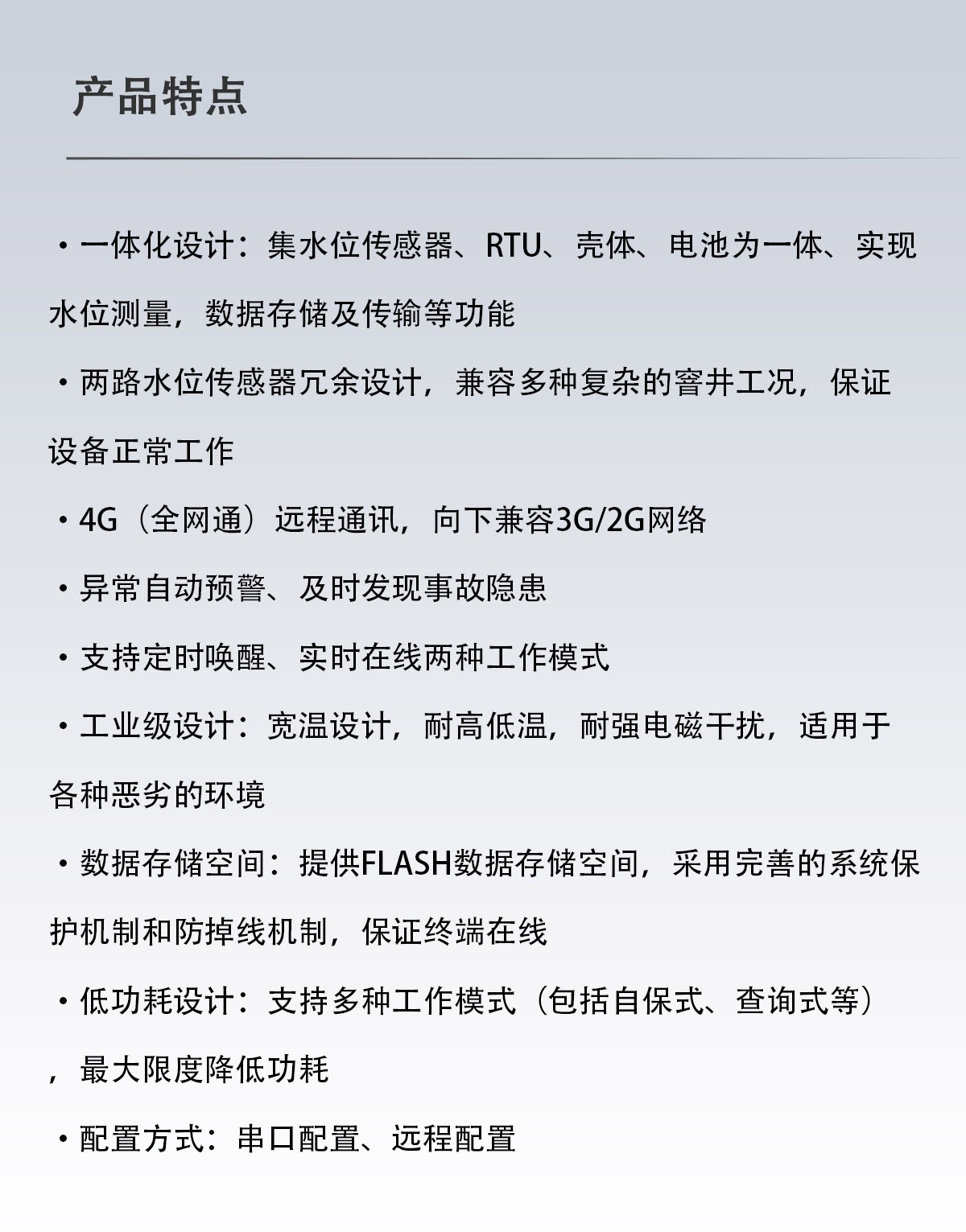 产品特点

・一体化设计：集水位传感器、RTU、壳体、电池为一体、实现水位测量，数据存储及传输等功能

・两路水位传感器冗余设计，兼容多种复杂的窨井工况，保证设备正常工作

・4G（全网通）远程通讯，向下兼容3G/2G网络

・异常自动预警、及时发现事故隐患

・支持定时唤醒、实时在线两种工作模式

・工业级设计：宽温设计，耐高低温，耐强电磁干扰，适用于各种恶劣的环境

・数据存储空间：提供FLASH数据存储空间，采用完善的系统保护机制和防掉线机制，保证终端在线

・低功耗设计：支持多种工作模式（包括自保式、查询式等），最大限度降低功耗

・配置方式：串口配置、远程配置